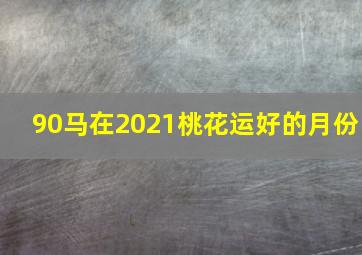 90马在2021桃花运好的月份